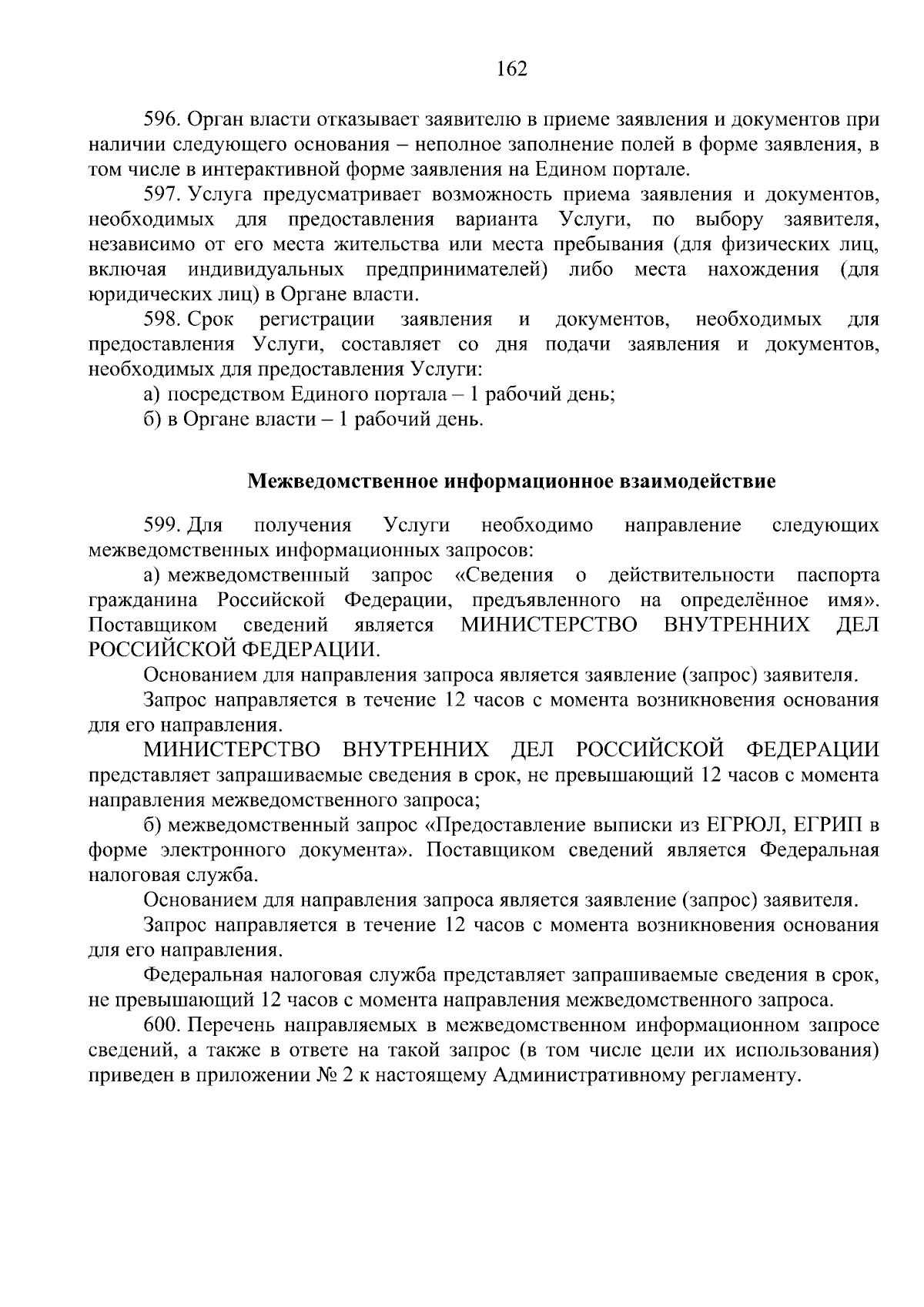 162

596. Орган власти отказывает заявителю в приеме заявления и документов при наличии следующего основания – неполное заполнение полей в форме заявления, в том числе в интерактивной форме заявления на Едином портале.

597. Услуга предусматривает возможность приема заявления и документов, необходимых для предоставления варианта Услуги, по выбору заявителя, независимо от его места жительства или места пребывания (для физических лиц, включая индивидуальных предпринимателей) либо места нахождения (для юридических лиц) в Органе власти.

598. Срок регистрации заявления и документов, необходимых для предоставления Услуги, составляет со дня подачи заявления и документов, необходимых для предоставления Услуги:

а) посредством Единого портала – 1 рабочий день;

б) в Органе власти – 1 рабочий день.

Межведомственное информационное взаимодействие

599. Для получения Услуги необходимо направление следующих межведомственных информационных запросов:

а) межведомственный запрос «Сведения о действительности паспорта гражданина Российской Федерации, предъявленного на определённое имя». Поставщиком сведений является МИНИСТЕРСТВО ВНУТРЕННИХ ДЕЛ РОССИЙСКОЙ ФЕДЕРАЦИИ.

Основанием для направления запроса является заявление (запрос) заявителя.

Запрос направляется в течение 12 часов с момента возникновения основания для его направления.

МИНИСТЕРСТВО ВНУТРЕННИХ ДЕЛ РОССИЙСКОЙ ФЕДЕРАЦИИ представляет запрашиваемые сведения в срок, не превышающий 12 часов с момента направления межведомственного запроса;

б) межведомственный запрос «Предоставление выписки из ЕГРЮЛ, ЕГРИП в форме электронного документа». Поставщиком сведений является Федеральная налоговая служба.

Основанием для направления запроса является заявление (запрос) заявителя.

Запрос направляется в течение 12 часов с момента возникновения основания для его направления.

Федеральная налоговая служба представляет запрашиваемые сведения в срок, не превышающий 12 часов с момента направления межведомственного запроса.

600. Перечень направляемых в межведомственном информационном запросе сведений, а также в ответе на такой запрос (в том числе цели их использования) приведен в приложении № 2 к настоящему Административному регламенту.